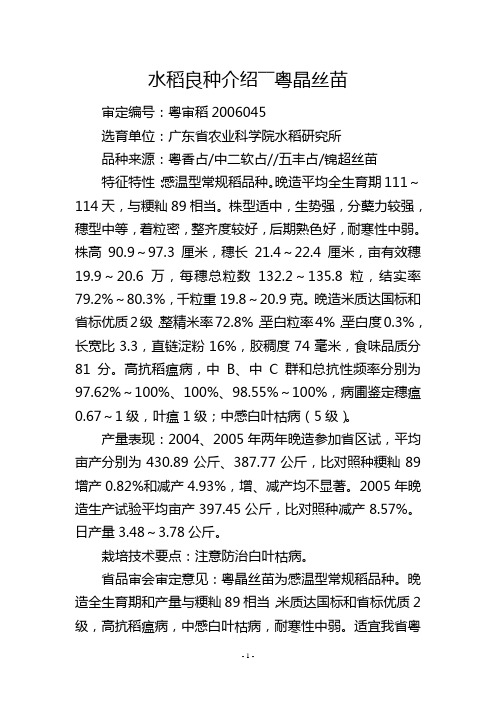 水稻良种介绍￣粤晶丝苗

审定编号：粤审稻 2006045

选育单位：广东省农业科学院水稻研究所

品种来源：粤香占/中二软占//五丰占/锦超丝苗

特征特性：感温型常规稻品种。晚造平均全生育期 111～114 天，与粳籼 89 相当。株型适中，生势强，分蘖力较强，穗型中等，着粒密，整齐度较好，后期熟色好，耐寒性中弱。株高 90.9～97.3 厘米，穗长 21.4～22.4 厘米，亩有效穗 19.9～20.6 万，每穗总粒数 132.2～135.8 粒，结实率 79.2%～80.3%，千粒重 19.8～20.9 克。晚造米质达国标和省标优质 2 级，整精米率 72.8%，垩白粒率 4%，垩白度 0.3%，长宽比 3.3，直链淀粉 16%，胶稠度 74 毫米，食味品质分 81 分。高抗稻瘟病，中 B、中 C 群和总抗性频率分别为 97.62%～100%、100%、98.55%～100%，病圃鉴定穗瘟 0.67～1 级，叶瘟 1 级；中感白叶枯病（5 级）。

产量表现：2004、2005 年两年晚造参加省区试，平均亩产分别为 430.89 公斤、387.77 公斤，比对照种粳籼 89 增产 0.82%和减产 4.93%，增、减产均不显著。2005 年晚造生产试验平均亩产 397.45 公斤，比对照种减产 8.57%。日产量 3.48～3.78 公斤。

栽培技术要点：注意防治白叶枯病。

省品审会审定意见：粤晶丝苗为感温型常规稻品种。晚造全生育期和产量与粳籼 89 相当，米质达国标和省标优质 2 级，高抗稻瘟病，中感白叶枯病，耐寒性中弱。适宜我省粤

- 1 -